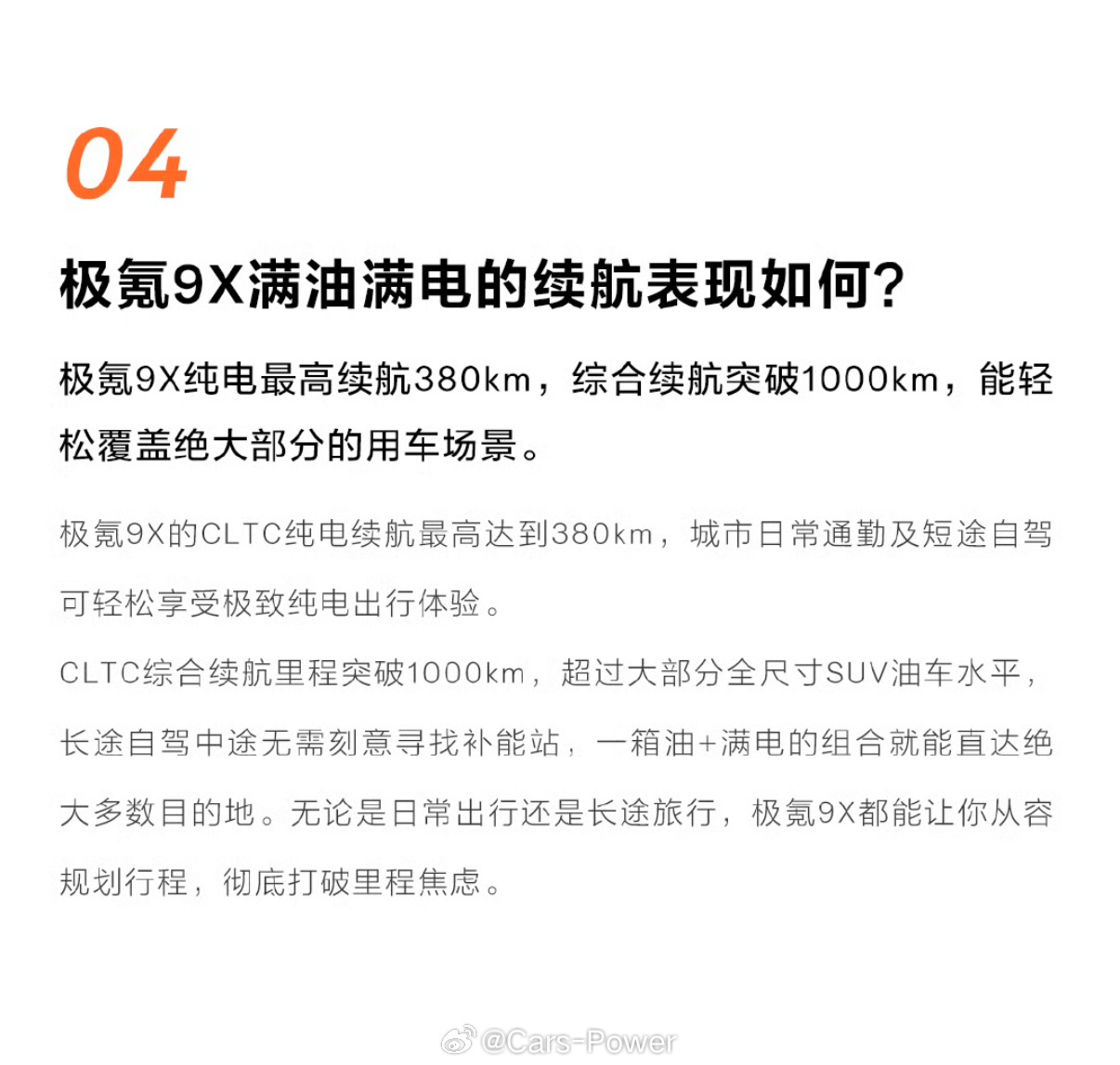 04

极氪9X满油满电的续航表现如何?

极氪9X纯电最高续航380km，综合续航突破1000km，能轻松覆盖绝大部分的用车场景。

极氪9X的CLTC纯电续航最高达到380km，城市日常通勤及短途自驾可轻松享受极致纯电出行体验。

CLTC综合续航里程突破1000km，超过大部分全尺寸SUV油车水平，长途自驾中途无需刻意寻找补能站，一箱油+满电的组合就能直达绝大多数目的地。无论是日常出行还是长途旅行，极氪9X都能让你从容规划行程，彻底打破里程焦虑。

@Cars-Power